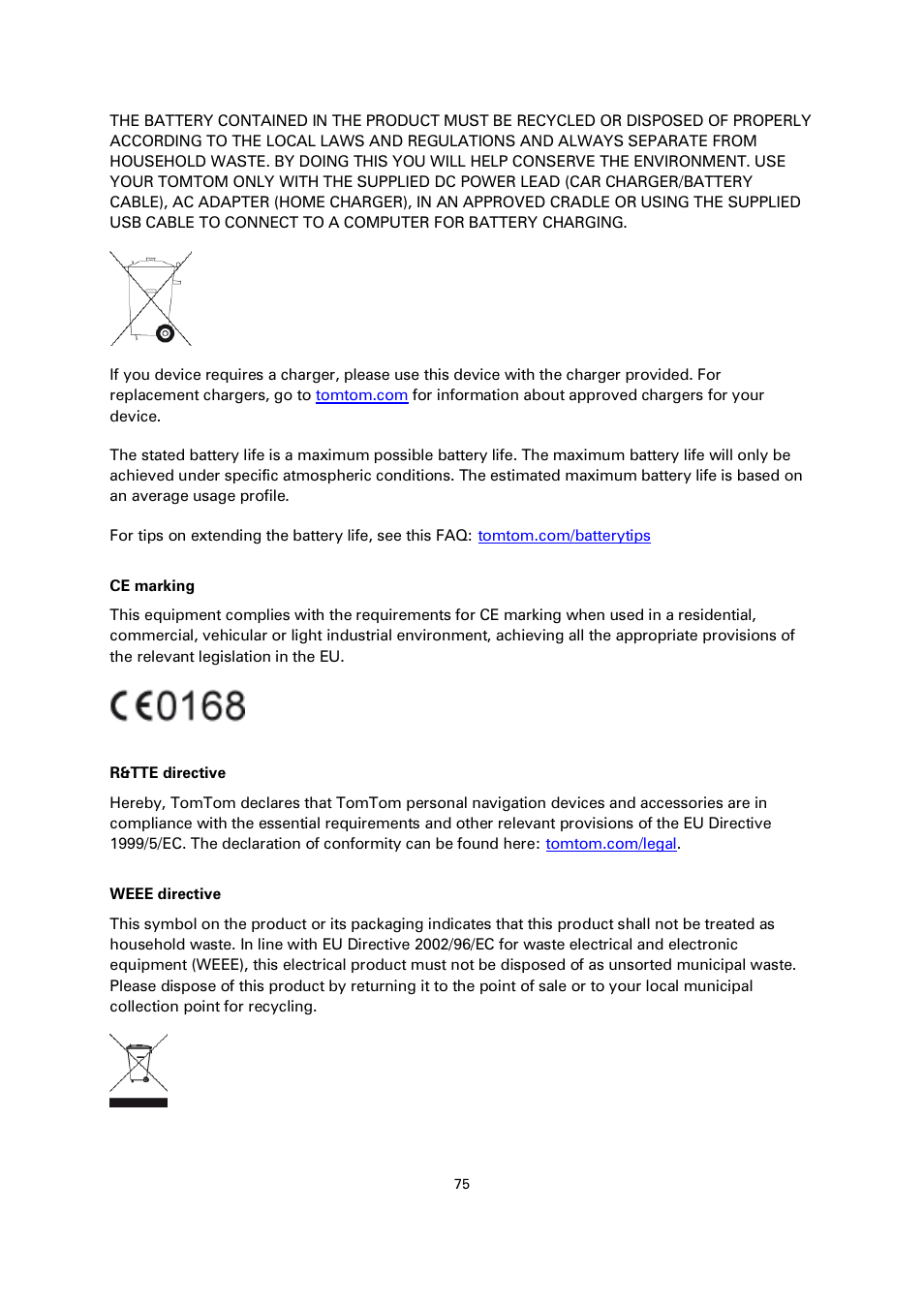 THE BATTERY CONTAINED IN THE PRODUCT MUST BE RECYCLED OR DISPOSED OF PROPERLY ACCORDING TO THE LOCAL LAWS AND REGULATIONS AND ALWAYS SEPARATE FROM HOUSEHOLD WASTE. BY DOING THIS YOU WILL HELP CONSERVE THE ENVIRONMENT. USE YOUR TOMTOM ONLY WITH THE SUPPLIED DC POWER LEAD (CAR CHARGER/BATTERY CABLE), AC ADAPTER (HOME CHARGER), IN AN APPROVED CRADLE OR USING THE SUPPLIED USB CABLE TO CONNECT TO A COMPUTER FOR BATTERY CHARGING.

If you device requires a charger, please use this device with the charger provided. For replacement chargers, go to tomtom.com for information about approved chargers for your device.

The stated battery life is a maximum possible battery life. The maximum battery life will only be achieved under specific atmospheric conditions. The estimated maximum battery life is based on an average usage profile.

For tips on extending the battery life, see this FAQ: tomtom.com/batterytips

CE marking

This equipment complies with the requirements for CE marking when used in a residential, commercial, vehicular or light industrial environment, achieving all the appropriate provisions of the relevant legislation in the EU.

CE0168

R&TTE directive

Hereby, TomTom declares that TomTom personal navigation devices and accessories are in compliance with the essential requirements and other relevant provisions of the EU Directive 1999/5/EC. The declaration of conformity can be found here: tomtom.com/legal.

WEEE directive

This symbol on the product or its packaging indicates that this product shall not be treated as household waste. In line with EU Directive 2002/96/EC for waste electrical and electronic equipment (WEEE), this electrical product must not be disposed of as unsorted municipal waste. Please dispose of this product by returning it to the point of sale or to your local municipal collection point for recycling.

75